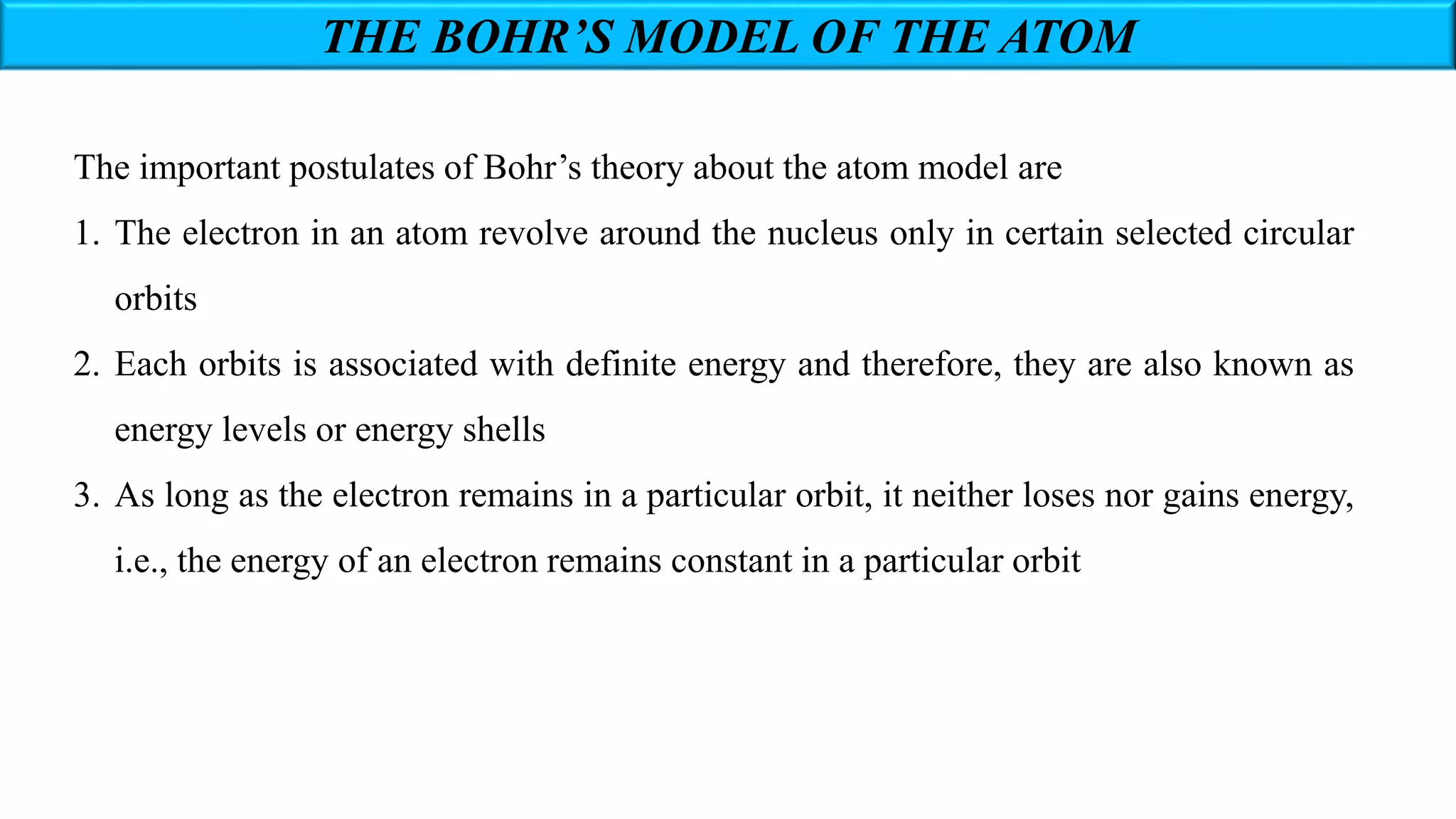 THE BOHR’S MODEL OF THE ATOM

The important postulates of Bohr’s theory about the atom model are

1. The electron in an atom revolve around the nucleus only in certain selected circular orbits

2. Each orbits is associated with definite energy and therefore, they are also known as energy levels or energy shells

3. As long as the electron remains in a particular orbit, it neither loses nor gains energy, i.e., the energy of an electron remains constant in a particular orbit